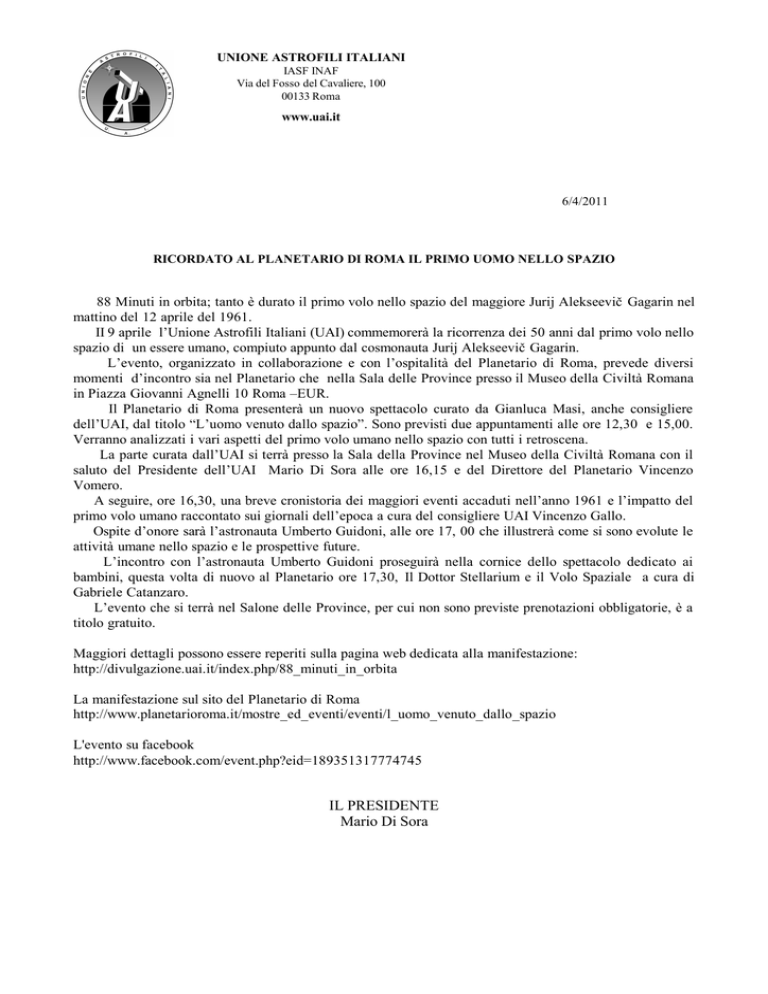 UNIONE ASTROFILI ITALIANI
IASF INAF
Via del Fosso del Cavaliere, 100
00133 Roma
www.uai.it

6/4/2011

RICORDATO AL PLANETARIO DI ROMA IL PRIMO UOMO NELLO SPAZIO

88 Minuti in orbita; tanto è durato il primo volo nello spazio del maggiore Jurij Alekseevič Gagarin nel mattino del 12 aprile del 1961.

Il 9 aprile l'Unione Astrofili Italiani (UAI) commemorerà la ricorrenza dei 50 anni dal primo volo nello spazio di un essere umano, compiuto appunto dal cosmonauta Jurij Alekseevič Gagarin.

L'evento, organizzato in collaborazione e con l'ospitalità del Planetario di Roma, prevede diversi momenti d'incontro sia nel Planetario che nella Sala delle Province presso il Museo della Civiltà Romana in Piazza Giovanni Agnelli 10 Roma –EUR.

Il Planetario di Roma presenterà un nuovo spettacolo curato da Gianluca Masi, anche consigliere dell'UAI, dal titolo "L'uomo venuto dallo spazio". Sono previsti due appuntamenti alle ore 12,30 e 15,00. Verranno analizzati i vari aspetti del primo volo umano nello spazio con tutti i retroscena.

La parte curata dall'UAI si terrà presso la Sala della Province nel Museo della Civiltà Romana con il saluto del Presidente dell'UAI Mario Di Sora alle ore 16,15 e del Direttore del Planetario Vincenzo Vomero.

A seguire, ore 16,30, una breve cronistoria dei maggiori eventi accaduti nell'anno 1961 e l'impatto del primo volo umano raccontato sui giornali dell'epoca a cura del consigliere UAI Vincenzo Gallo.

Ospite d'onore sarà l'astronauta Umberto Guidoni, alle ore 17, 00 che illustrerà come si sono evolute le attività umane nello spazio e le prospettive future.

L'incontro con l'astronauta Umberto Guidoni proseguirà nella cornice dello spettacolo dedicato ai bambini, questa volta di nuovo al Planetario ore 17,30, Il Dottor Stellarium e il Volo Spaziale a cura di Gabriele Catanzaro.

L'evento che si terrà nel Salone delle Province, per cui non sono previste prenotazioni obbligatorie, è a titolo gratuito.

Maggiori dettagli possono essere reperiti sulla pagina web dedicata alla manifestazione:
http://divulgazione.uai.it/index.php/88_minuti_in_orbita

La manifestazione sul sito del Planetario di Roma
http://www.planetarioroma.it/mostre_ed_eventi/eventi/l_uomo_venuto_dallo_spazio

L'evento su facebook
http://www.facebook.com/event.php?eid=189351317774745

IL PRESIDENTE
Mario Di Sora